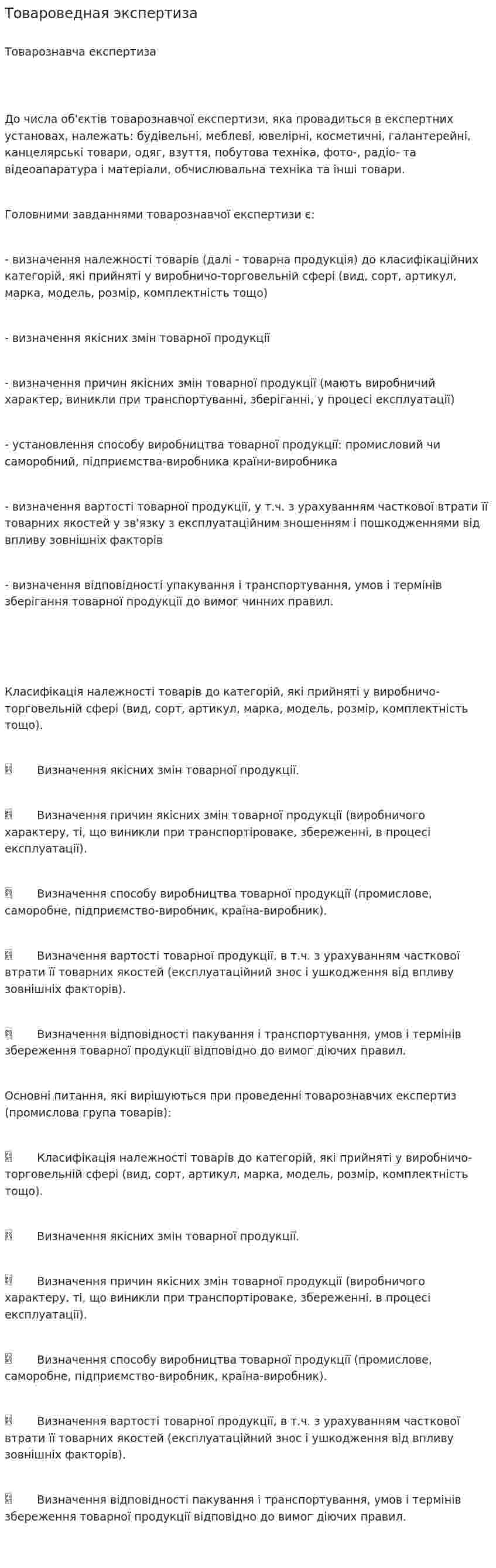 Товароведная экспертиза

Товарознавча експертиза

До числа об'єктів товарознавчої експертизи, яка провадиться в експертних установах, належать: будівельні, меблеві, ювелірні, косметичні, галантерейні, канцелярські товари, одяг, взуття, побутова техніка, фото-, радіо- та відеоапаратура і матеріали, обчислювальна техніка та інші товари.

Головними завданнями товарознавчої експертизи є:

- визначення належності товарів (далі - товарна продукція) до класифікаційних категорій, які прийняті у виробничо-торговельній сфері (вид, сорт, артикул, марка, модель, розмір, комплектність тощо)

- визначення якісних змін товарної продукції

- визначення причин якісних змін товарної продукції (мають виробничий характер, виникли при транспортуванні, зберіганні, у процесі експлуатації)

- установлення способу виробництва товарної продукції: промисловий чи саморобний, підприємства-виробника країни-виробника

- визначення вартості товарної продукції, у т.ч. з урахуванням часткової втрати її товарних якостей у зв'язку з експлуатаційним зношенням і пошкодженнями від впливу зовнішніх факторів

- визначення відповідності упакування і транспортування, умов і термінів зберігання товарної продукції до вимог чинних правил.

Класифікація належності товарів до категорій, які прийняті у виробничо-торговельній сфері (вид, сорт, артикул, марка, модель, розмір, комплектність тощо).

Визначення якісних змін товарної продукції.

Визначення причин якісних змін товарної продукції (виробничого характеру, ті, що виникли при транспортіроваке, збереженні, в процесі експлуатації).

Визначення способу виробництва товарної продукції (промислове, саморобне, підприємство-виробник, країна-виробник).

Визначення вартості товарної продукції, в т.ч. з урахуванням часткової втрати її товарних якостей (експлуатаційний знос і ушкодження від впливу зовнішніх факторів).

Визначення відповідності пакування і транспортування, умов і термінів збереження товарної продукції відповідно до вимог діючих правил.

Основні питання, які вирішуються при проведенні товарознавчих експертиз (промислова група товарів):

Класифікація належності товарів до категорій, які прийняті у виробничо-торговельній сфері (вид, сорт, артикул, марка, модель, розмір, комплектність тощо).

Визначення якісних змін товарної продукції.

Визначення причин якісних змін товарної продукції (виробничого характеру, ті, що виникли при транспортіроваке, збереженні, в процесі експлуатації).

Визначення способу виробництва товарної продукції (промислове, саморобне, підприємство-виробник, країна-виробник).

Визначення вартості товарної продукції, в т.ч. з урахуванням часткової втрати її товарних якостей (експлуатаційний знос і ушкодження від впливу зовнішніх факторів).

Визначення відповідності пакування і транспортування, умов і термінів збереження товарної продукції відповідно до вимог діючих правил.